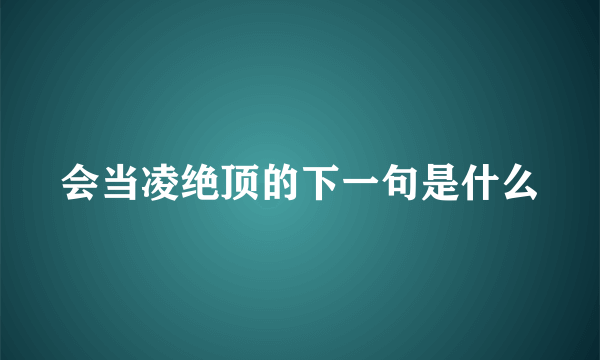 会当凌绝顶的下一句是什么